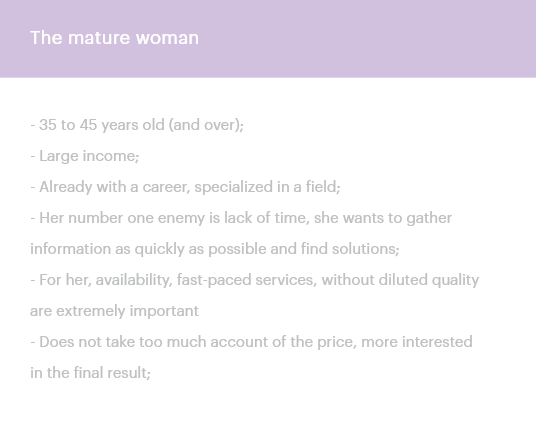 The mature woman

- 35 to 45 years old (and over);
- Large income;
- Already with a career, specialized in a field;
- Her number one enemy is lack of time, she wants to gather information as quickly as possible and find solutions;
- For her, availability, fast-paced services, without diluted quality are extremely important
- Does not take too much account of the price, more interested in the final result;